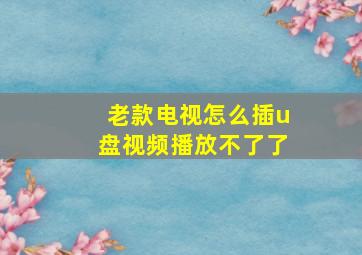 老款电视怎么插u盘视频播放不了了